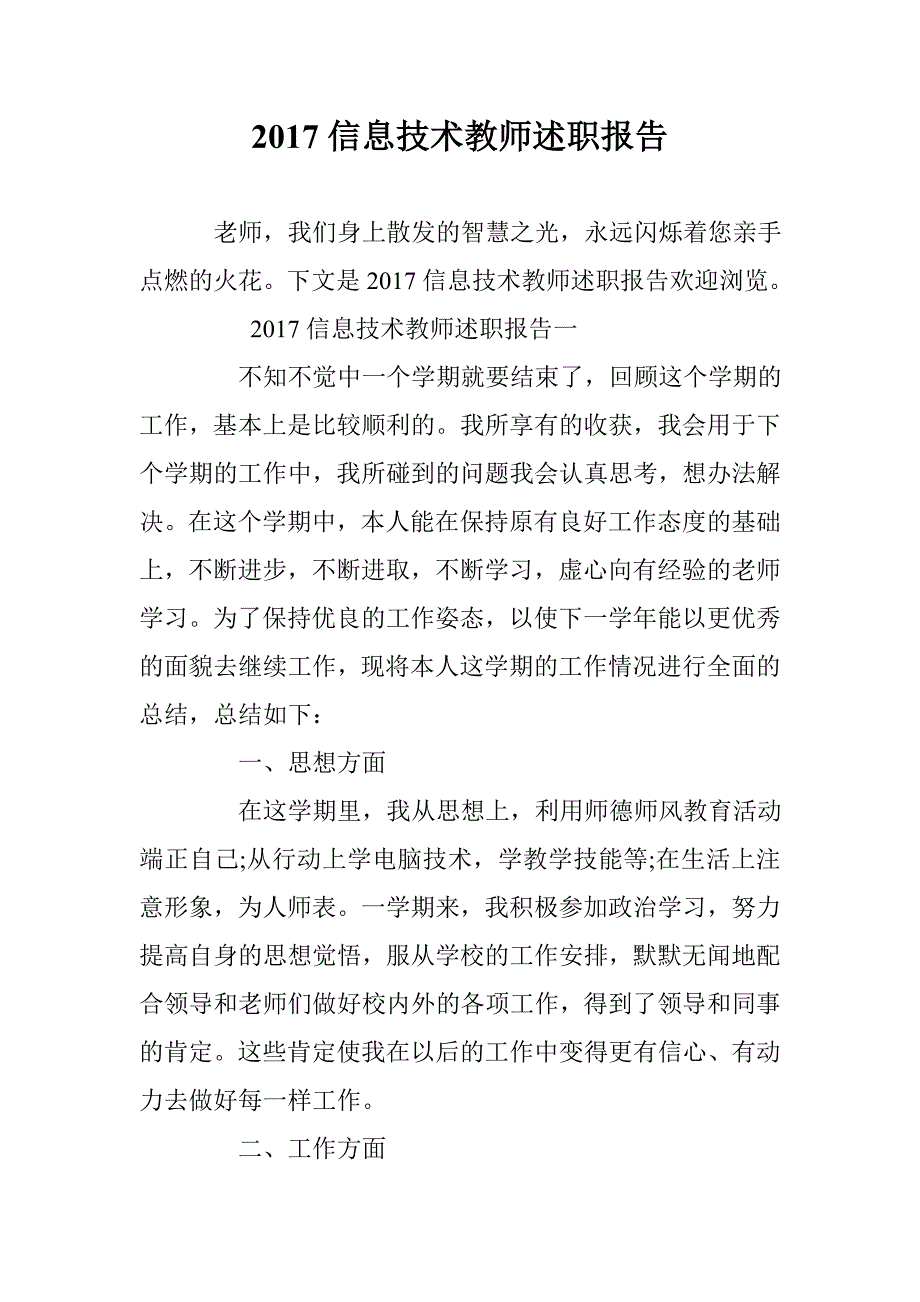 2017 信息技术教师述职报告

老师，我们身上散发的智慧之光，永远闪烁着您亲手点燃的火花。下文是 2017 信息技术教师述职报告欢迎浏览。

2017 信息技术教师述职报告一

不知不觉中一个学期就要结束了，回顾这个学期的工作，基本上是比较顺利的。我所享有的收获，我会用于下个学期的工作中，我所碰到的问题我会认真思考，想办法解决。在这个学期中，本人能在保持原有良好工作态度的基础上，不断进步，不断进取，不断学习，虚心向有经验的老师学习。为了保持优良的工作姿态，以使下一学年能以更优秀的面貌去继续工作，现将本人这学期的工作情况进行全面的总结，总结如下：

一、思想方面

在这学期里，我从思想上，利用师德师风教育活动端正自己;从行动上学电脑技术，学教学技能等;在生活上注意形象，为人师表。一学期来，我积极参加政治学习，努力提高自身的思想觉悟，服从学校的工作安排，默默无闻地配合领导和老师们做好校内外的各项工作，得到了领导和同事的肯定。这些肯定使我在以后的工作中变得更有信心、有动力去做好每一样工作。

二、工作方面